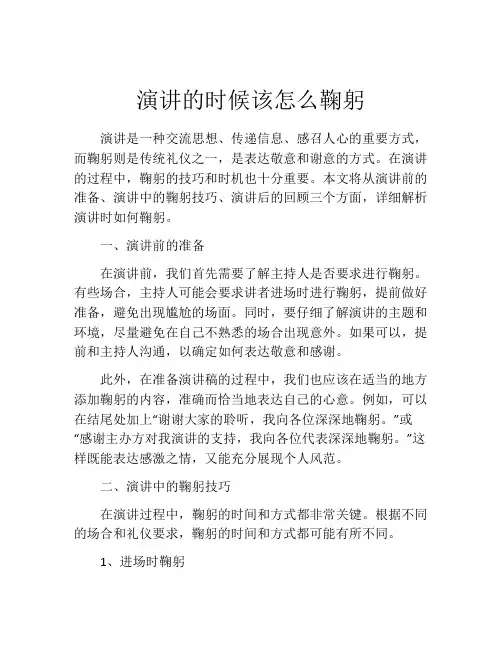 演讲的时候该怎么鞠躬

演讲是一种交流思想、传递信息、感召人心的重要方式，而鞠躬则是传统礼仪之一，是表达敬意和谢意的方式。在演讲的过程中，鞠躬的技巧和时机也十分重要。本文将从演讲前的准备、演讲中的鞠躬技巧、演讲后的回顾三个方面，详细解析演讲时如何鞠躬。

一、演讲前的准备

在演讲前，我们首先需要了解主持人是否要求进行鞠躬。有些场合，主持人可能会要求讲者进场时进行鞠躬，提前做好准备，避免出现尴尬的场面。同时，要仔细了解演讲的主题和环境，尽量避免在自己不熟悉的场合出现意外。如果可以，提前和主持人沟通，以确定如何表达敬意和感谢。

此外，在准备演讲稿的过程中，我们也应该在适当的地方添加鞠躬的内容，准确而恰当地表达自己的心意。例如，可以在结尾处加上“谢谢大家的聆听，我向各位深深地鞠躬。”或“感谢主办方对我演讲的支持，我向各位代表深深地鞠躬。”这样既能表达感激之情，又能充分展现个人风范。

二、演讲中的鞠躬技巧

在演讲过程中，鞠躬的时间和方式都非常关键。根据不同的场合和礼仪要求，鞠躬的时间和方式都可能有所不同。

1、进场时鞠躬